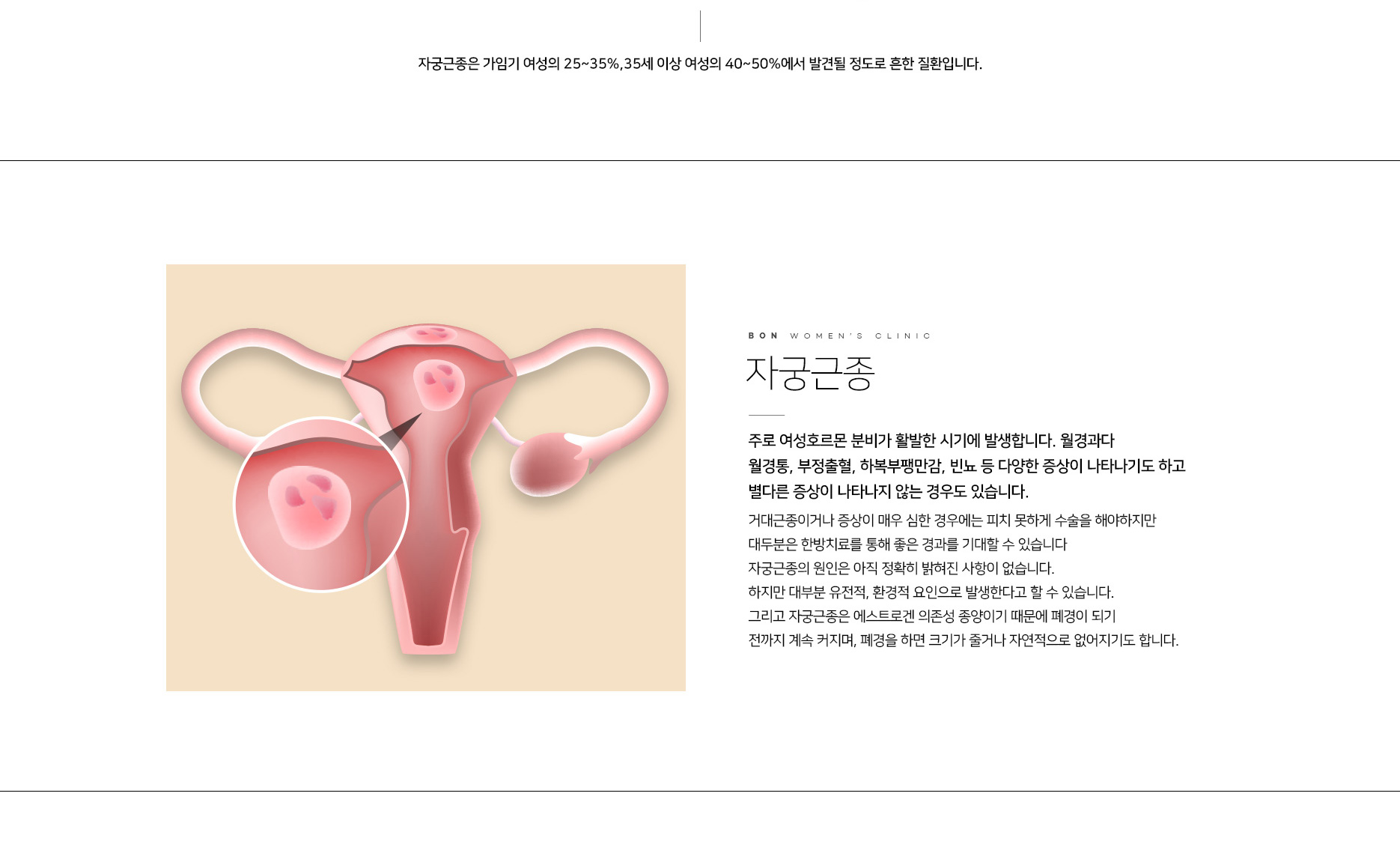 자궁근종은 가임기 여성의 25~35%,35세 이상 여성의 40~50%에서 발견될 정도로 흔한 질환입니다.

BON WOMEN'S CLINIC

자궁근종

주로 여성호르몬 분비가 활발한 시기에 발생합니다. 월경과다 월경통, 부정출혈, 하복부팽만감, 빈뇨 등 다양한 증상이 나타나기도 하고 별다른 증상이 나타나지 않는 경우도 있습니다.

거대근종이거나 증상이 매우 심한 경우에는 피치 못하게 수술을 해야하지만 대두분은 한방치료를 통해 좋은 경과를 기대할 수 있습니다 자궁근종의 원인은 아직 정확히 밝혀진 사항이 없습니다. 하지만 대부분 유전적, 환경적 요인으로 발생한다고 할 수 있습니다. 그리고 자궁근종은 에스트로겐 의존성 종양이기 때문에 폐경이 되기 전까지 계속 커지며, 폐경을 하면 크기가 줄거나 자연적으로 없어지기도 합니다.